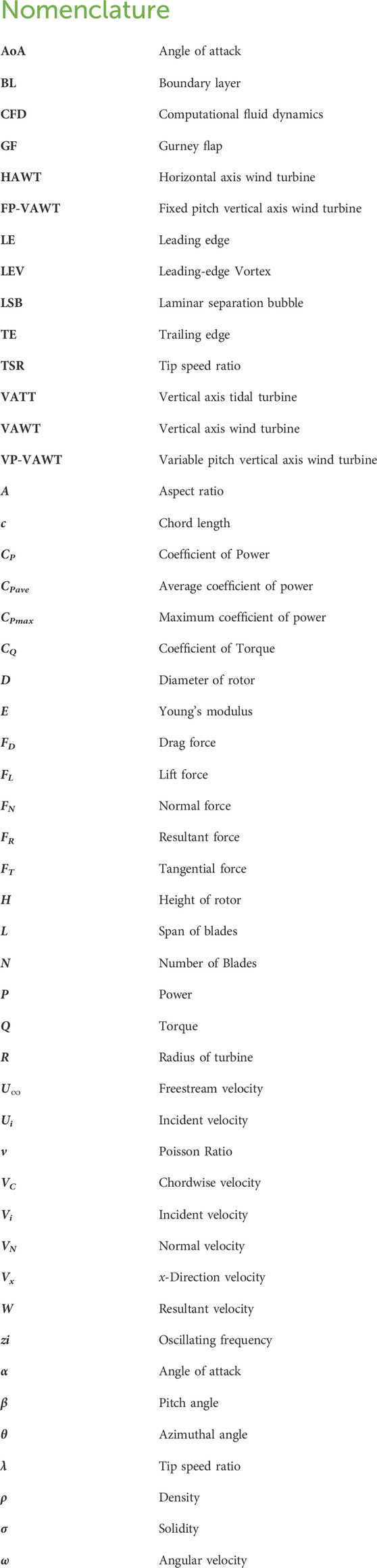 Nomenclature

| | |
|---|---|
| AoA | Angle of attack |
| BL | Boundary layer |
| CFD | Computational fluid dynamics |
| GF | Gurney flap |
| HAWT | Horizontal axis wind turbine |
| FP-VAWT | Fixed pitch vertical axis wind turbine |
| LE | Leading edge |
| LEV | Leading-edge Vortex |
| LSB | Laminar separation bubble |
| TE | Trailing edge |
| TSR | Tip speed ratio |
| VATT | Vertical axis tidal turbine |
| VAWT | Vertical axis wind turbine |
| VP-VAWT | Variable pitch vertical axis wind turbine |
| $A$ | Aspect ratio |
| $c$ | Chord length |
| $C_P$ | Coefficient of Power |
| $C_{Pave}$ | Average coefficient of power |
| $C_{Pmax}$ | Maximum coefficient of power |
| $C_Q$ | Coefficient of Torque |
| $D$ | Diameter of rotor |
| $E$ | Young's modulus |
| $F_D$ | Drag force |
| $F_L$ | Lift force |
| $F_N$ | Normal force |
| $F_R$ | Resultant force |
| $F_T$ | Tangential force |
| $H$ | Height of rotor |
| $L$ | Span of blades |
| $N$ | Number of Blades |
| $P$ | Power |
| $Q$ | Torque |
| $R$ | Radius of turbine |
| $U_\infty$ | Freestream velocity |
| $U_i$ | Incident velocity |
| $\nu$ | Poisson Ratio |
| $V_C$ | Chordwise velocity |
| $V_i$ | Incident velocity |
| $V_N$ | Normal velocity |
| $V_x$ | $x$-Direction velocity |
| $W$ | Resultant velocity |
| $zi$ | Oscillating frequency |
| $\alpha$ | Angle of attack |
| $\beta$ | Pitch angle |
| $\theta$ | Azimuthal angle |
| $\lambda$ | Tip speed ratio |
| $\rho$ | Density |
| $\sigma$ | Solidity |
| $\omega$ | Angular velocity |